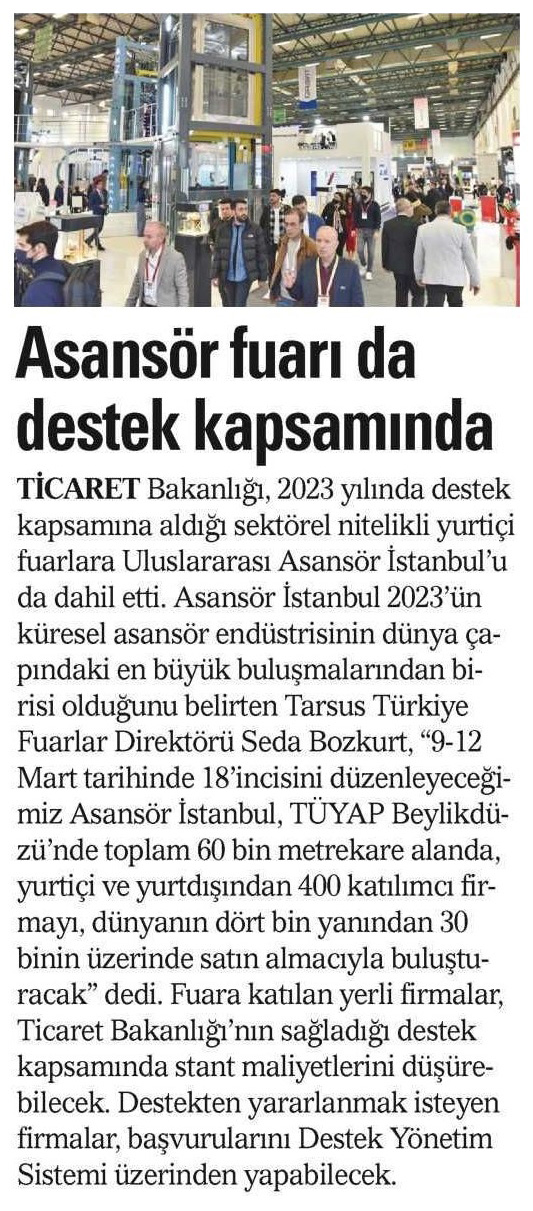 Asansör fuarı da destek kapsamında

TİCARET Bakanlığı, 2023 yılında destek kapsamına aldığı sektörel nitelikli yurtiçi fuarlara Uluslararası Asansör İstanbul'u da dahil etti. Asansör İstanbul 2023'ün küresel asansör endüstrisinin dünya çapındaki en büyük buluşmalarından birisi olduğunu belirten Tarsus Türkiye Fuarlar Direktörü Seda Bozkurt, "9-12 Mart tarihinde 18'incisini düzenleyeceğimiz Asansör İstanbul, TÜYAP Beylikdüzü'nde toplam 60 bin metrekare alanda, yurtiçi ve yurtdışından 400 katılımcı firmayı, dünyanın dört bin yanından 30 binin üzerinde satın almacıyla buluşturacak" dedi. Fuara katılan yerli firmalar, Ticaret Bakanlığı'nın sağladığı destek kapsamında stant maliyetlerini düşürebilecek. Destekten yararlanmak isteyen firmalar, başvurularını Destek Yönetim Sistemi üzerinden yapabilecek.